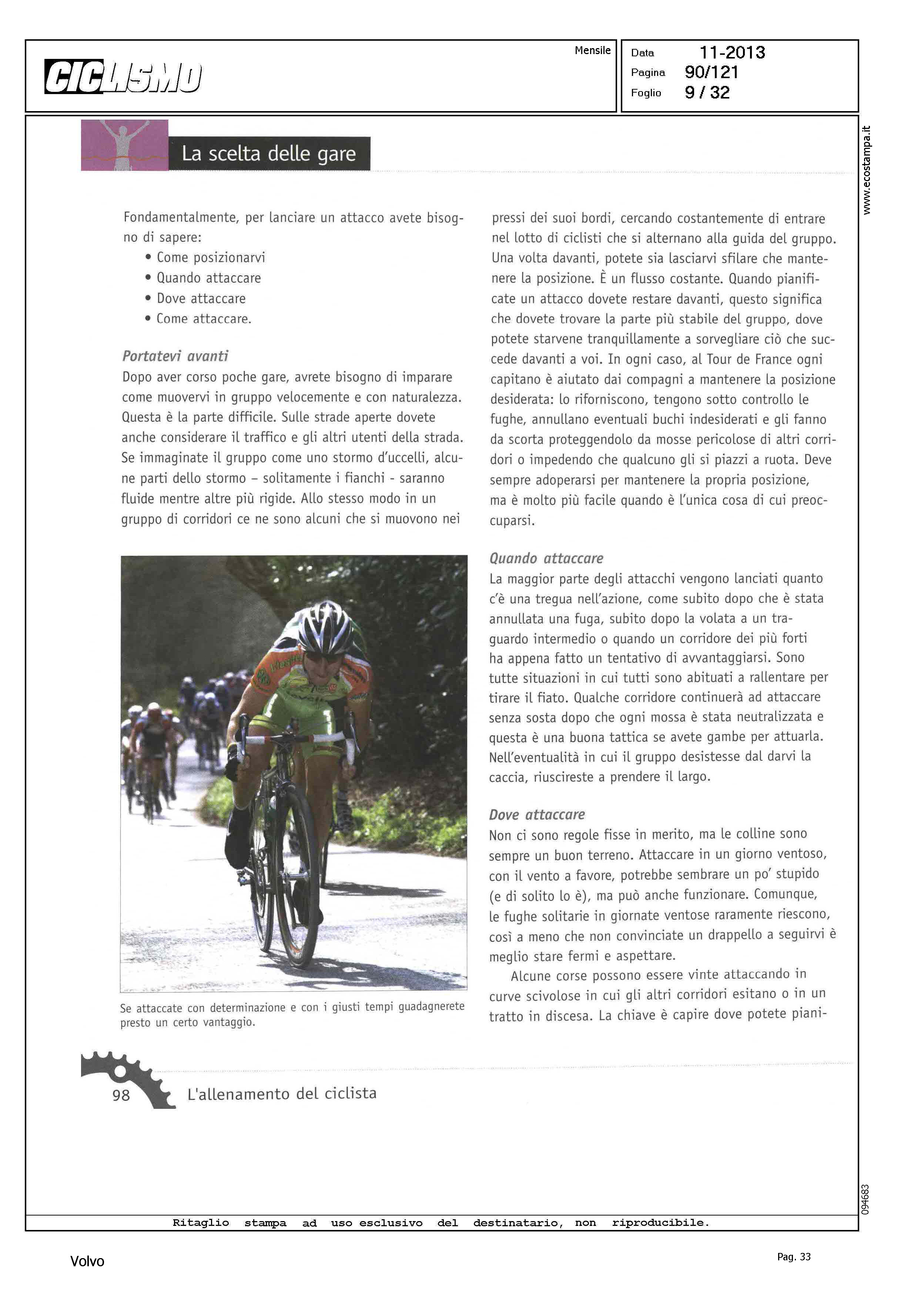 CICLISMO

Mensile

Data 11-2013
Pagina 90/121
Foglio 9 / 32

www.ecostampa.it

La scelta delle gare

Fondamentalmente, per lanciare un attacco avete bisogno di sapere:
• Come posizionarvi
• Quando attaccare
• Dove attaccare
• Come attaccare.

Portatevi avanti
Dopo aver corso poche gare, avrete bisogno di imparare come muovervi in gruppo velocemente e con naturalezza. Questa è la parte difficile. Sulle strade aperte dovete anche considerare il traffico e gli altri utenti della strada. Se immaginate il gruppo come uno stormo d'uccelli, alcune parti dello stormo – solitamente i fianchi - saranno fluide mentre altre più rigide. Allo stesso modo in un gruppo di corridori ce ne sono alcuni che si muovono nei

Se attaccate con determinazione e con i giusti tempi guadagnerete presto un certo vantaggio.

pressi dei suoi bordi, cercando costantemente di entrare nel lotto di ciclisti che si alternano alla guida del gruppo. Una volta davanti, potete sia lasciarvi sfilare che mantenere la posizione. È un flusso costante. Quando pianificate un attacco dovete restare davanti, questo significa che dovete trovare la parte più stabile del gruppo, dove potete starvene tranquillamente a sorvegliare ciò che succede davanti a voi. In ogni caso, al Tour de France ogni capitano è aiutato dai compagni a mantenere la posizione desiderata: lo riforniscono, tengono sotto controllo le fughe, annullano eventuali buchi indesiderati e gli fanno da scorta proteggendolo da mosse pericolose di altri corridori o impedendo che qualcuno gli si piazzi a ruota. Deve sempre adoperarsi per mantenere la propria posizione, ma è molto più facile quando è l'unica cosa di cui preoccuparsi.

Quando attaccare
La maggior parte degli attacchi vengono lanciati quanto c'è una tregua nell'azione, come subito dopo che è stata annullata una fuga, subito dopo la volata a un traguardo intermedio o quando un corridore dei più forti ha appena fatto un tentativo di avvantaggiarsi. Sono tutte situazioni in cui tutti sono abituati a rallentare per tirare il fiato. Qualche corridore continuerà ad attaccare senza sosta dopo che ogni mossa è stata neutralizzata e questa è una buona tattica se avete gambe per attuarla. Nell'eventualità in cui il gruppo desistesse dal darvi la caccia, riuscireste a prendere il largo.

Dove attaccare
Non ci sono regole fisse in merito, ma le colline sono sempre un buon terreno. Attaccare in un giorno ventoso, con il vento a favore, potrebbe sembrare un po' stupido (e di solito lo è), ma può anche funzionare. Comunque, le fughe solitarie in giornate ventose raramente riescono, così a meno che non convinciate un drappello a seguirvi è meglio stare fermi e aspettare.

Alcune corse possono essere vinte attaccando in curve scivolose in cui gli altri corridori esitano o in un tratto in discesa. La chiave è capire dove potete piani-

98 L'allenamento del ciclista

094683

Ritaglio stampa ad uso esclusivo del destinatario, non riproducibile.

Volvo

Pag. 33